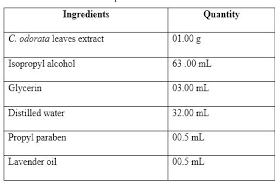 | Ingredients | Quantity |
|---|---|
| C. odorata leaves extract | 01.00 g |
| Isopropyl alcohol | 63 .00 mL |
| Glycerin | 03.00 mL |
| Distilled water | 32.00 mL |
| Propyl paraben | 00.5 mL |
| Lavender oil | 00.5 mL |